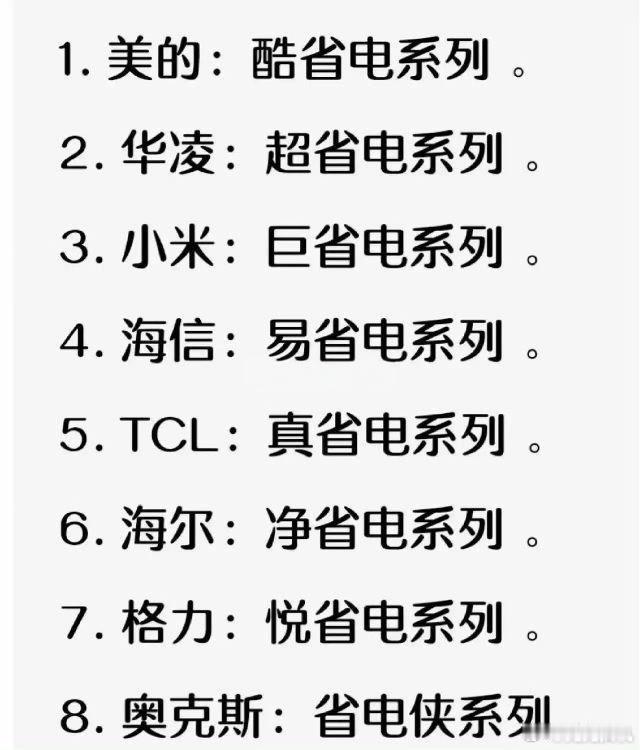 1. 美的：酷省电系列 。

2. 华凌：超省电系列 。

3. 小米：巨省电系列 。

4. 海信：易省电系列 。

5. TCL：真省电系列 。

6. 海尔：净省电系列 。

7. 格力：悦省电系列 。

8. 奥克斯：省电侠系列